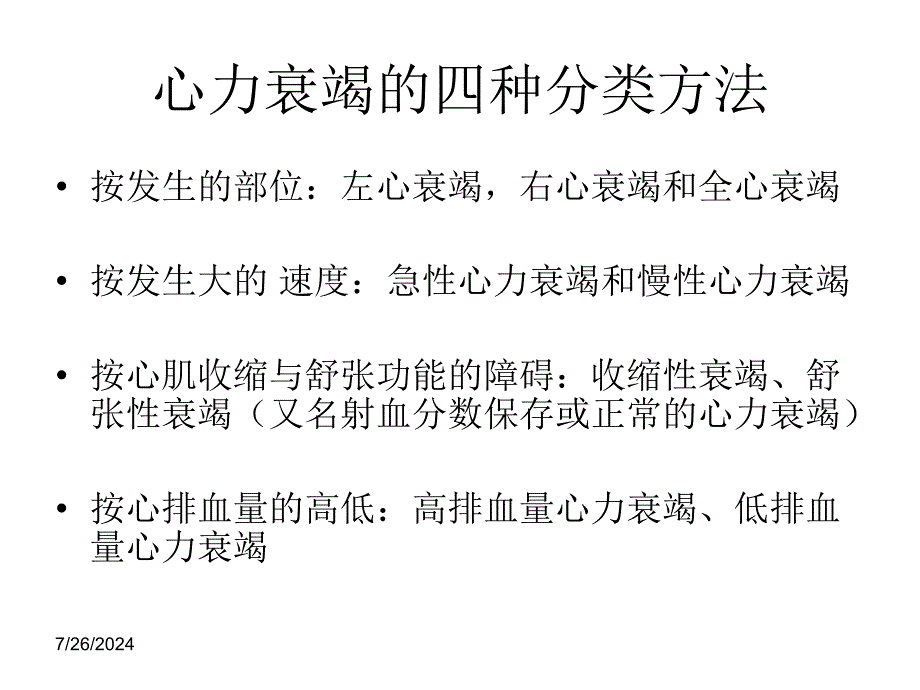 心力衰竭的四种分类方法

• 按发生的部位：左心衰竭，右心衰竭和全心衰竭

• 按发生大的 速度：急性心力衰竭和慢性心力衰竭

• 按心肌收缩与舒张功能的障碍：收缩性衰竭、舒张性衰竭（又名射血分数保存或正常的心力衰竭）

• 按心排血量的高低：高排血量心力衰竭、低排血量心力衰竭

7/26/2024